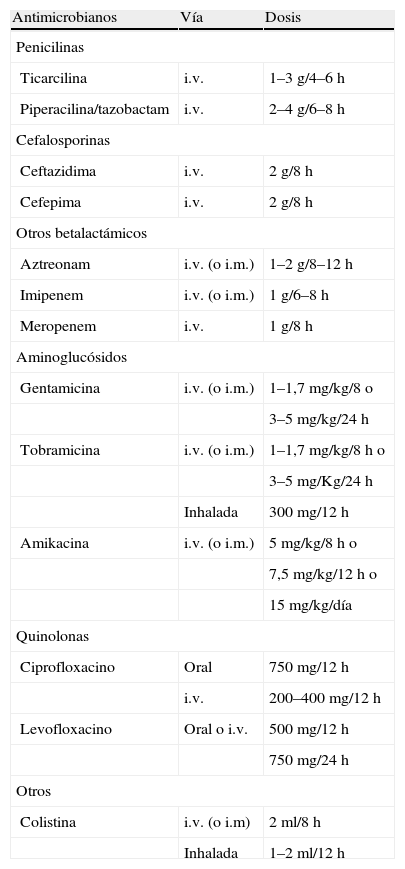 | Antimicrobianos | Vía | Dosis |
|---|---|---|
| Penicilinas | | |
| Ticarcilina | i.v. | 1–3 g/4–6 h |
| Piperacilina/tazobactam | i.v. | 2–4 g/6–8 h |
| Cefalosporinas | | |
| Ceftazidima | i.v. | 2 g/8 h |
| Cefepima | i.v. | 2 g/8 h |
| Otros betalactámicos | | |
| Aztreonam | i.v. (o i.m.) | 1–2 g/8–12 h |
| Imipenem | i.v. (o i.m.) | 1 g/6–8 h |
| Meropenem | i.v. | 1 g/8 h |
| Aminoglucósidos | | |
| Gentamicina | i.v. (o i.m.) | 1–1,7 mg/kg/8 o |
| | | 3–5 mg/kg/24 h |
| Tobramicina | i.v. (o i.m.) | 1–1,7 mg/kg/8 h o |
| | | 3–5 mg/Kg/24 h |
| | Inhalada | 300 mg/12 h |
| Amikacina | i.v. (o i.m.) | 5 mg/kg/8 h o |
| | | 7,5 mg/kg/12 h o |
| | | 15 mg/kg/día |
| Quinolonas | | |
| Ciprofloxacino | Oral | 750 mg/12 h |
| | i.v. | 200–400 mg/12 h |
| Levofloxacino | Oral o i.v. | 500 mg/12 h |
| | | 750 mg/24 h |
| Otros | | |
| Colistina | i.v. (o i.m) | 2 ml/8 h |
| | Inhalada | 1–2 ml/12 h |